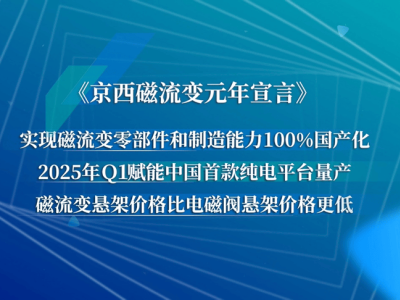 《京西磁流变元年宣言》

实现磁流变零部件和制造能力100%国产化

2025年Q1赋能中国首款纯电平台量产

磁流变悬架价格比电磁阀悬架价格更低